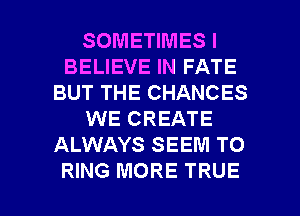 SOMETIMES I
BELIEVE IN FATE
BUT THE CHANCES
WE CREATE
ALWAYS SEEM TO
RING MORE TRUE